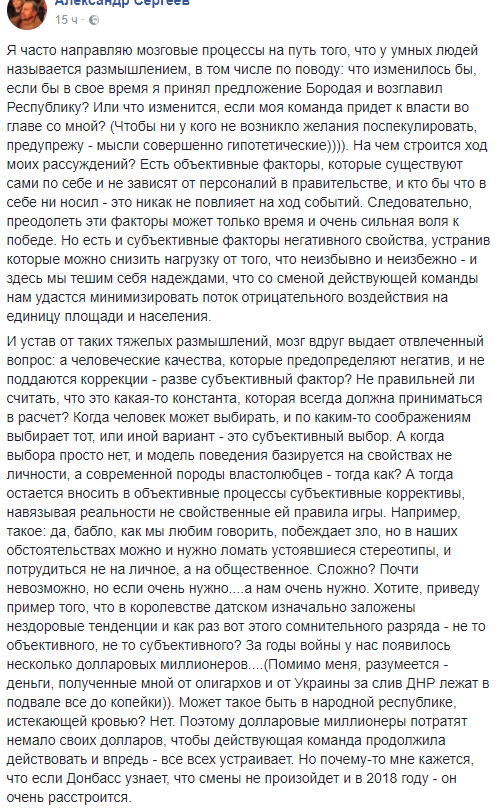 Александр Сергеев
15 ч ·

Я часто направляю мозговые процессы на путь того, что у умных людей называется размышлением, в том числе по поводу: что изменилось бы, если бы в свое время я принял предложение Бородая и возглавил Республику? Или что изменится, если моя команда придет к власти во главе со мной? (Чтобы ни у кого не возникло желания поспекулировать, предупрежу - мысли совершенно гипотетические)))). На чем строится ход моих рассуждений? Есть объективные факторы, которые существуют сами по себе и не зависят от персоналий в правительстве, и кто бы что в себе ни носил - это никак не повлияет на ход событий. Следовательно, преодолеть эти факторы может только время и очень сильная воля к победе. Но есть и субъективные факторы негативного свойства, устранив которые можно снизить нагрузку от того, что неизбывно и неизбежно - и здесь мы тешим себя надеждами, что со сменой действующей команды нам удастся минимизировать поток отрицательного воздействия на единицу площади и населения.

И устав от таких тяжелых размышлений, мозг вдруг выдает отвлеченный вопрос: а человеческие качества, которые предопределяют негатив, и не поддаются коррекции - разве субъективный фактор? Не правильней ли считать, что это какая-то константа, которая всегда должна приниматься в расчет? Когда человек может выбирать, и по каким-то соображениям выбирает тот, или иной вариант - это субъективный выбор. А когда выбора просто нет, и модель поведения базируется на свойствах не личности, а современной породы властолюбцев - тогда как? А тогда остается вносить в объективные процессы субъективные коррективы, навязывая реальности не свойственные ей правила игры. Например, такое: да, бабло, как мы любим говорить, побеждает зло, но в наших обстоятельствах можно и нужно ломать устоявшиеся стереотипы, и потрудиться не на личное, а на общественное. Сложно? Почти невозможно, но если очень нужно....а нам очень нужно. Хотите, приведу пример того, что в королевстве датском изначально заложены нездоровые тенденции и как раз вот этого сомнительного разряда - не то объективного, не то субъективного? За годы войны у нас появилось несколько долларовых миллионеров....(Помимо меня, разумеется - деньги, полученные мной от олигархов и от Украины за слив ДНР лежат в подвале все до копейки)). Может такое быть в народной республике, истекающей кровью? Нет. Поэтому долларовые миллионеры потратят немало своих долларов, чтобы действующая команда продолжила действовать и впредь - все всех устраивает. Но почему-то мне кажется, что если Донбасс узнает, что смены не произойдет и в 2018 году - он очень расстроится.